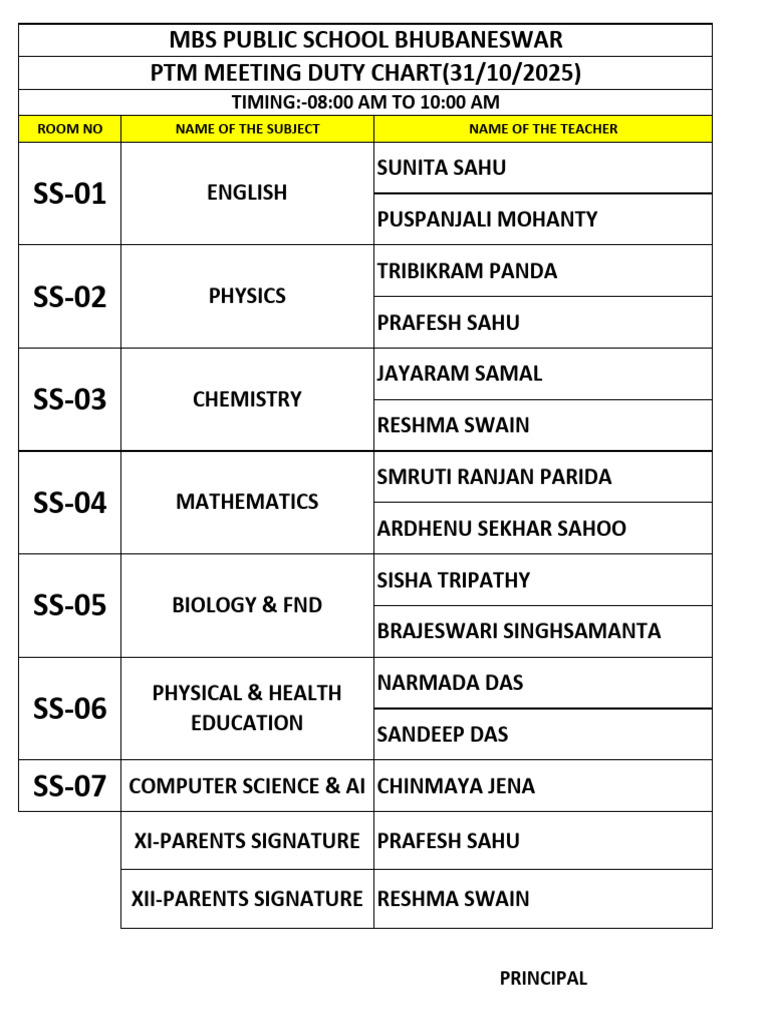 MBS PUBLIC SCHOOL BHUBANESWAR

PTM MEETING DUTY CHART(31/10/2025)

TIMING:-08:00 AM TO 10:00 AM

| ROOM NO | NAME OF THE SUBJECT | NAME OF THE TEACHER |
|---|---|---|
| SS-01 | ENGLISH | SUNITA SAHU |
| | | PUSPANJALI MOHANTY |
| SS-02 | PHYSICS | TRIBIKRAM PANDA |
| | | PRAFESH SAHU |
| SS-03 | CHEMISTRY | JAYARAM SAMAL |
| | | RESHMA SWAIN |
| SS-04 | MATHEMATICS | SMRUTI RANJAN PARIDA |
| | | ARDHENU SEKHAR SAHOO |
| SS-05 | BIOLOGY & FND | SISHA TRIPATHY |
| | | BRAJESWARI SINGHSAMANTA |
| SS-06 | PHYSICAL & HEALTH EDUCATION | NARMADA DAS |
| | | SANDEEP DAS |
| SS-07 | COMPUTER SCIENCE & AI | CHINMAYA JENA |
| | XI-PARENTS SIGNATURE | PRAFESH SAHU |
| | XII-PARENTS SIGNATURE | RESHMA SWAIN |

PRINCIPAL